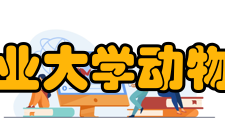 业大学动物